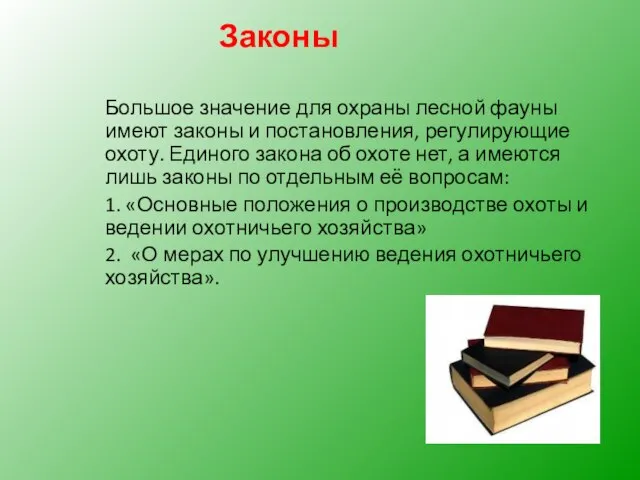 Законы

Большое значение для охраны лесной фауны имеют законы и постановления, регулирующие охоту. Единого закона об охоте нет, а имеются лишь законы по отдельным её вопросам:

1. «Основные положения о производстве охоты и ведении охотничьего хозяйства»

2. «О мерах по улучшению ведения охотничьего хозяйства».